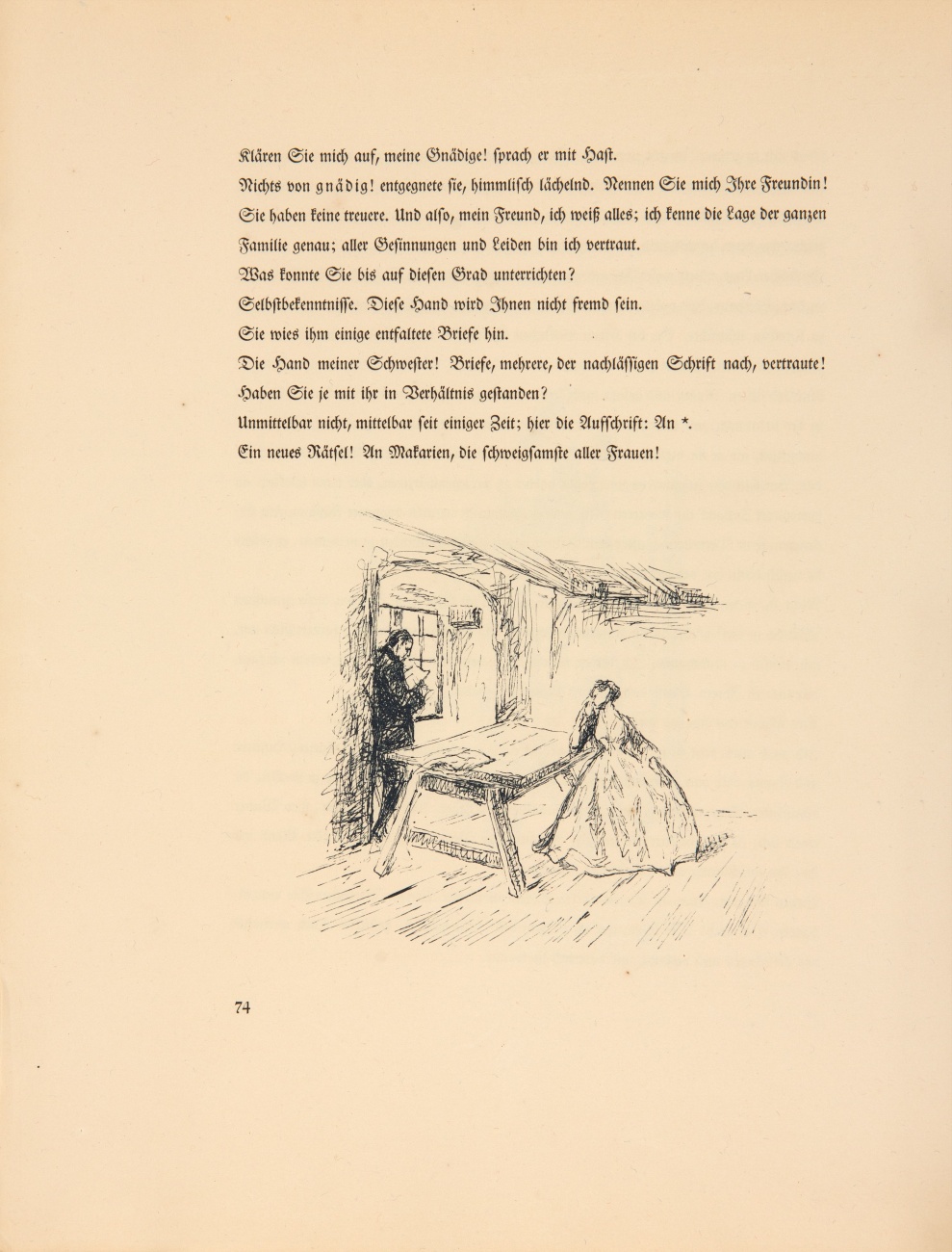 Klären Sie mich auf, meine Gnädige! sprach er mit Hast.

Nichts von gnädig! entgegnete sie, himmlisch lächelnd. Nennen Sie mich Ihre Freundin! Sie haben keine treuere. Und also, mein Freund, ich weiß alles; ich kenne die Lage der ganzen Familie genau; aller Gesinnungen und Leiden bin ich vertraut.

Was konnte Sie bis auf diesen Grad unterrichten?

Selbstbekenntnisse. Diese Hand wird Ihnen nicht fremd sein.

Sie wies ihm einige entfaltete Briefe hin.

Die Hand meiner Schwester! Briefe, mehrere, der nachlässigen Schrift nach, vertraute! Haben Sie je mit ihr in Verhältnis gestanden?

Unmittelbar nicht, mittelbar seit einiger Zeit; hier die Aufschrift: An *.

Ein neues Rätsel! An Makarien, die schweigsamste aller Frauen!

74